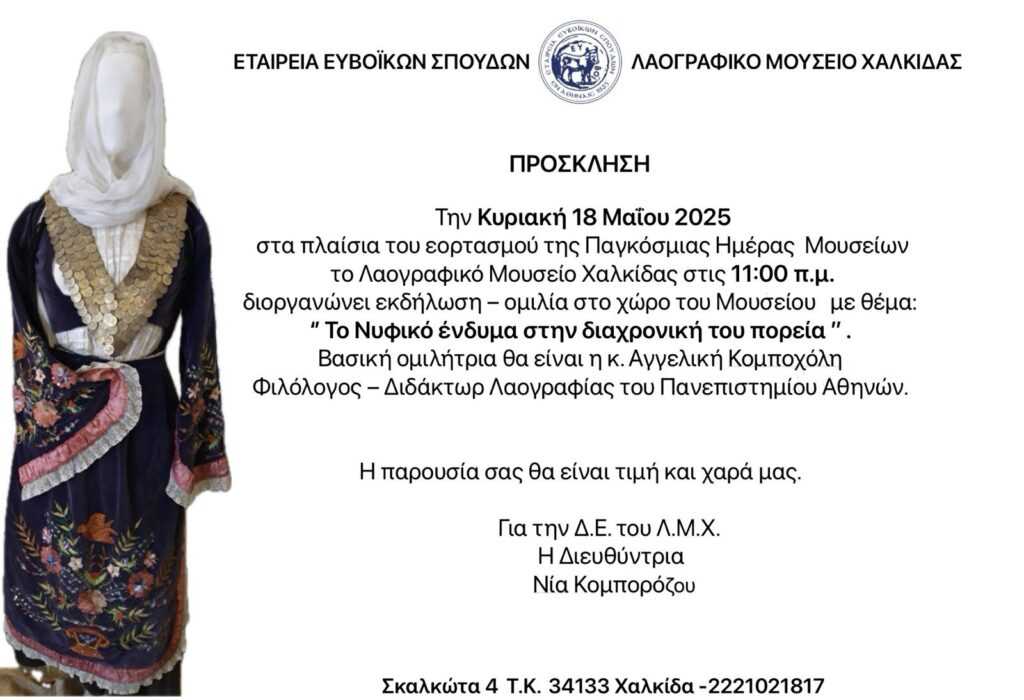 ΕΤΑΙΡΕΙΑ ΕΥΒΟΪΚΩΝ ΣΠΟΥΔΩΝ

ΛΑΟΓΡΑΦΙΚΟ ΜΟΥΣΕΙΟ ΧΑΛΚΙΔΑΣ

ΠΡΟΣΚΛΗΣΗ

Την Κυριακή 18 Μαΐου 2025
στα πλαίσια του εορτασμού της Παγκόσμιας Ημέρας Μουσείων
το Λαογραφικό Μουσείο Χαλκίδας στις 11:00 π.μ.
διοργανώνει εκδήλωση – ομιλία στο χώρο του Μουσείου με θέμα:
" Το Νυφικό ένδυμα στην διαχρονική του πορεία " .
Βασική ομιλήτρια θα είναι η κ. Αγγελική Κομποχόλη
Φιλόλογος – Διδάκτωρ Λαογραφίας του Πανεπιστημίου Αθηνών.

Η παρουσία σας θα είναι τιμή και χαρά μας.

Για την Δ.Ε. του Λ.Μ.Χ.
Η Διευθύντρια
Νία Κομπορόζου

Σκαλκώτα 4 Τ.Κ. 34133 Χαλκίδα -2221021817